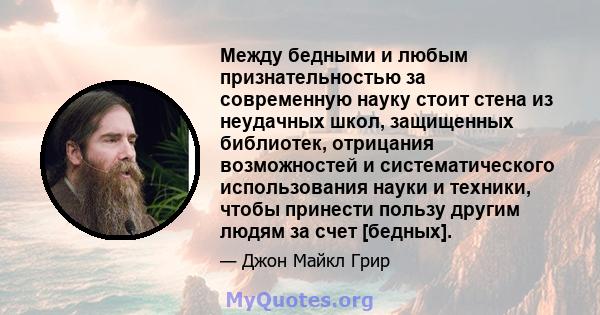 Между бедными и любым признательностью за современную науку стоит стена из неудачных школ, защищенных библиотек, отрицания возможностей и систематического использования науки и техники, чтобы принести пользу другим людям за счет [бедных].

— Джон Майкл Грир

MyQuotes.org